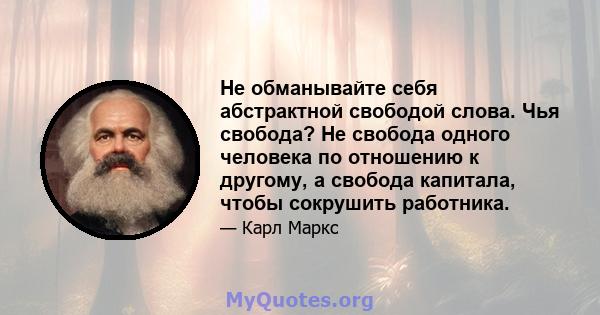 Не обманывайте себя абстрактной свободой слова. Чья свобода? Не свобода одного человека по отношению к другому, а свобода капитала, чтобы сокрушить работника.

— Карл Маркс

MyQuotes.org